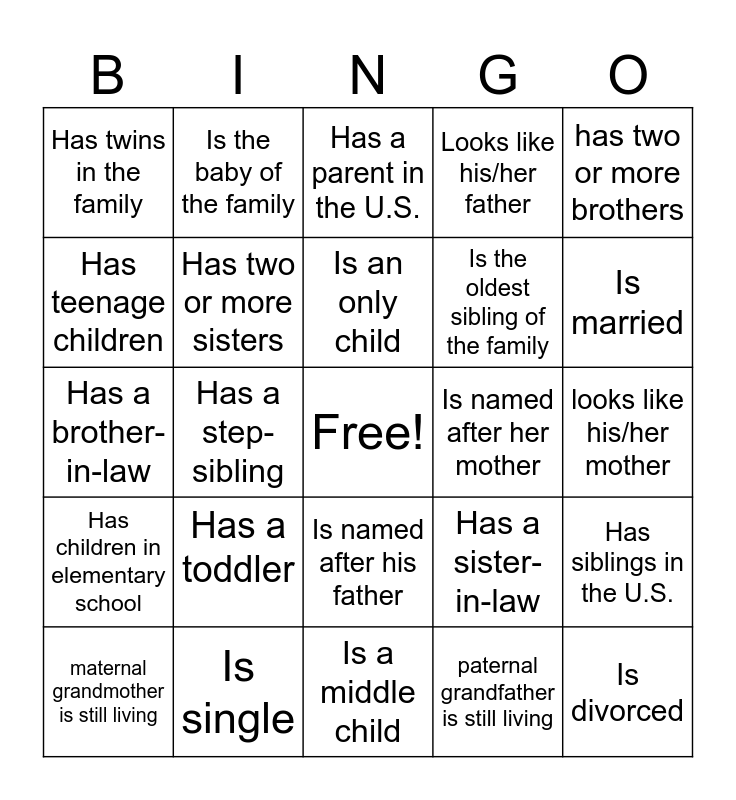 | B | I | N | G | O |
|---|---|---|---|---|
| Has twins in the family | Is the baby of the family | Has a parent in the U.S. | Looks like his/her father | has two or more brothers |
| Has teenage children | Has two or more sisters | Is an only child | Is the oldest sibling of the family | Is married |
| Has a brother-in-law | Has a step-sibling | Free! | Is named after her mother | looks like his/her mother |
| Has children in elementary school | Has a toddler | Is named after his father | Has a sister-in-law | Has siblings in the U.S. |
| maternal grandmother is still living | Is single | Is a middle child | paternal grandfather is still living | Is divorced |